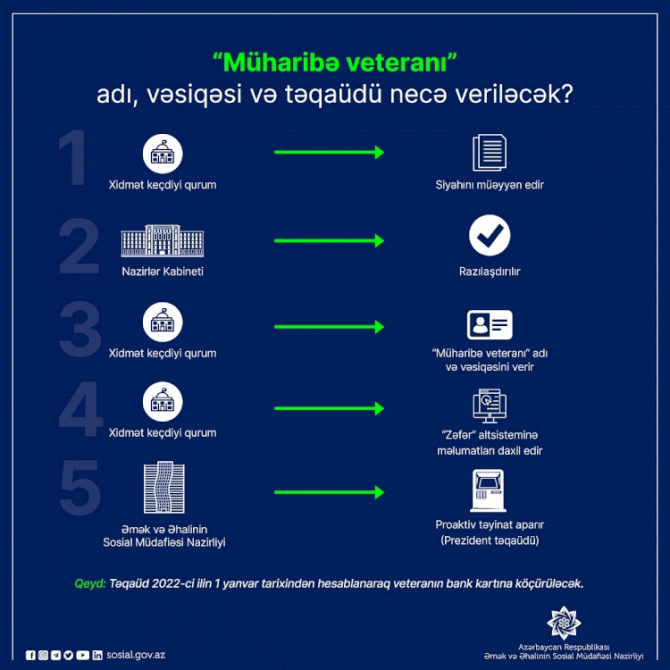 "Müharibə veteranı"
adı, vəsiqəsi və təqaüdü necə veriləcək?

1
Xidmət keçdiyi qurum
Siyahını müəyyən edir

2
Nazirlər Kabineti
Razılaşdırılır

3
Xidmət keçdiyi qurum
"Müharibə veteranı" adı və vəsiqəsini verir

4
Xidmət keçdiyi qurum
"Zəfər" altsisteminə məlumatları daxil edir

5
Əmək və Əhalinin Sosial Müdafiəsi Nazirliyi
Proaktiv təyinat aparır (Prezident təqaüdü)

Qeyd: Təqaüd 2022-ci ilin 1 yanvar tarixindən hesablanaraq veteranın bank kartına köçürüləcək.

sosial.gov.az

Azərbaycan Respublikası
Əmək və Əhalinin Sosial Müdafiəsi Nazirliyi